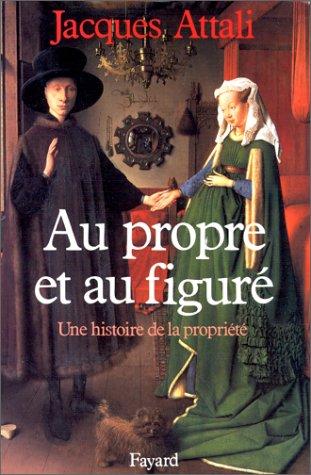 Jacques Attali

Au propre et au figuré

Une histoire de la propriété

Fayard